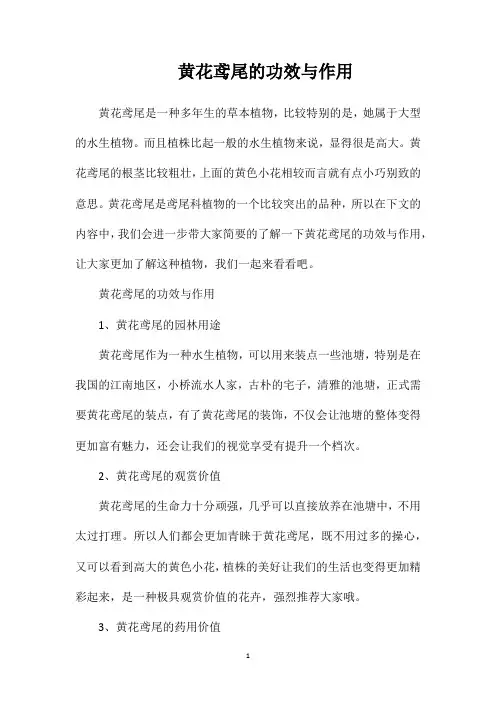 黄花鸢尾的功效与作用

黄花鸢尾是一种多年生的草本植物，比较特别的是，她属于大型的水生植物。而且植株比起一般的水生植物来说，显得很是高大。黄花鸢尾的根茎比较粗壮，上面的黄色小花相较而言就有点小巧别致的意思。黄花鸢尾是鸢尾科植物的一个比较突出的品种，所以在下文的内容中，我们会进一步带大家简要的了解一下黄花鸢尾的功效与作用，让大家更加了解这种植物，我们一起来看看吧。

黄花鸢尾的功效与作用

1、黄花鸢尾的园林用途

黄花鸢尾作为一种水生植物，可以用来装点一些池塘，特别是在我国的江南地区，小桥流水人家，古朴的宅子，清雅的池塘，正式需要黄花鸢尾的装点，有了黄花鸢尾的装饰，不仅会让池塘的整体变得更加富有魅力，还会让我们的视觉享受有提升一个档次。

2、黄花鸢尾的观赏价值

黄花鸢尾的生命力十分顽强，几乎可以直接放养在池塘中，不用太过打理。所以人们都会更加青睐于黄花鸢尾，既不用过多的操心，又可以看到高大的黄色小花，植株的美好让我们的生活也变得更加精彩起来，是一种极具观赏价值的花卉，强烈推荐大家哦。

3、黄花鸢尾的药用价值

1